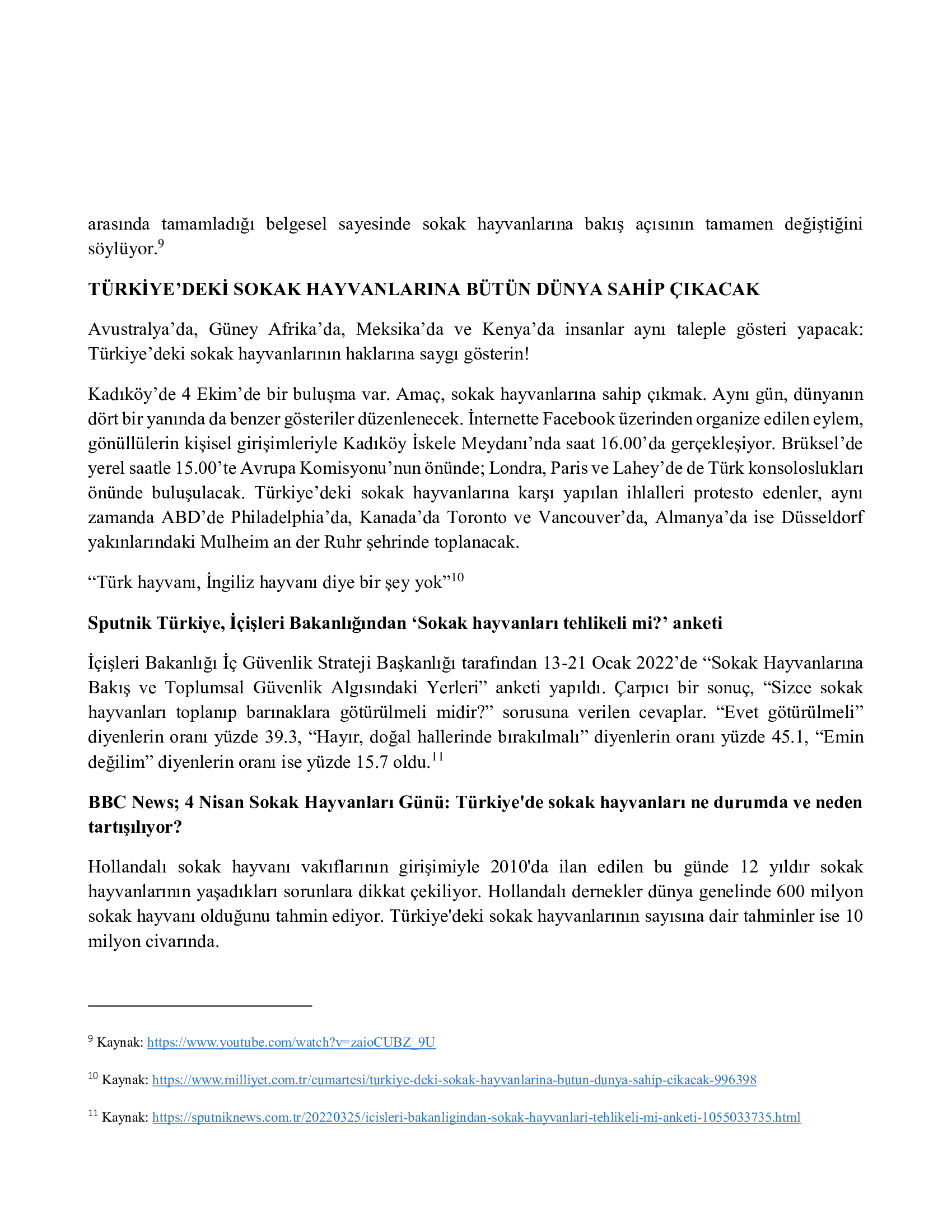 arasında tamamladığı belgesel sayesinde sokak hayvanlarına bakış açısının tamamen değiştiğini söylüyor.$^{9}$

TÜRKİYE’DEKİ SOKAK HAYVANLARINA BÜTÜN DÜNYA SAHİP ÇIKACAK

Avustralya’da, Güney Afrika’da, Meksika’da ve Kenya’da insanlar aynı taleple gösteri yapacak: Türkiye’deki sokak hayvanlarının haklarına saygı gösterin!

Kadıköy’de 4 Ekim’de bir buluşma var. Amaç, sokak hayvanlarına sahip çıkmak. Aynı gün, dünyanın dört bir yanında da benzer gösteriler düzenlenecek. İnternette Facebook üzerinden organize edilen eylem, gönüllülerin kişisel girişimleriyle Kadıköy İskele Meydanı’nda saat 16.00’da gerçekleşiyor. Brüksel’de yerel saatle 15.00’te Avrupa Komisyonu’nun önünde; Londra, Paris ve Lahey’de de Türk konsoloslukları önünde buluşulacak. Türkiye’deki sokak hayvanlarına karşı yapılan ihlalleri protesto edenler, aynı zamanda ABD’de Philadelphia’da, Kanada’da Toronto ve Vancouver’da, Almanya’da ise Düsseldorf yakınlarındaki Mulheim an der Ruhr şehrinde toplanacak.

“Türk hayvanı, İngiliz hayvanı diye bir şey yok”$^{10}$

Sputnik Türkiye, İçişleri Bakanlığından ‘Sokak hayvanları tehlikeli mi?’ anketi

İçişleri Bakanlığı İç Güvenlik Strateji Başkanlığı tarafından 13-21 Ocak 2022’de “Sokak Hayvanlarına Bakış ve Toplumsal Güvenlik Algısındaki Yerleri” anketi yapıldı. Çarpıcı bir sonuç, “Sizce sokak hayvanları toplanıp barınaklara götürülmeli midir?” sorusuna verilen cevaplar. “Evet götürülmeli” diyenlerin oranı yüzde 39.3, “Hayır, doğal hallerinde bırakılmalı” diyenlerin oranı yüzde 45.1, “Emin değilim” diyenlerin oranı ise yüzde 15.7 oldu.$^{11}$

BBC News; 4 Nisan Sokak Hayvanları Günü: Türkiye'de sokak hayvanları ne durumda ve neden tartışılıyor?

Hollandalı sokak hayvanı vakıflarının girişimiyle 2010'da ilan edilen bu günde 12 yıldır sokak hayvanlarının yaşadıkları sorunlara dikkat çekiliyor. Hollandalı dernekler dünya genelinde 600 milyon sokak hayvanı olduğunu tahmin ediyor. Türkiye'deki sokak hayvanlarının sayısına dair tahminler ise 10 milyon civarında.

$^{9}$ Kaynak: https://www.youtube.com/watch?v=zaioCUBZ_9U

$^{10}$ Kaynak: https://www.milliyet.com.tr/cumartesi/turkiye-deki-sokak-hayvanlarina-butun-dunya-sahip-cikacak-996398

$^{11}$ Kaynak: https://sputniknews.com.tr/20220325/icisleri-bakanligindan-sokak-hayvanlari-tehlikeli-mi-anketi-1055033735.html